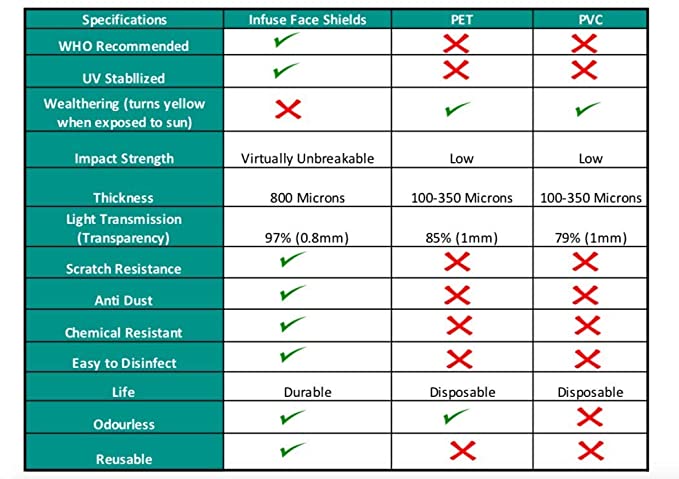 | Specifications | Infuse Face Shields | PET | PVC |
|---|---|---|---|
| WHO Recommended | ✓ | ✗ | ✗ |
| UV Stabllized | ✓ | ✗ | ✗ |
| Wealthering (turns yellow when exposed to sun) | ✗ | ✓ | ✓ |
| Impact Strength | Virtually Unbreakable | Low | Low |
| Thickness | 800 Microns | 100-350 Microns | 100-350 Microns |
| Light Transmission (Transparency) | 97% (0.8mm) | 85% (1mm) | 79% (1mm) |
| Scratch Resistance | ✓ | ✗ | ✗ |
| Anti Dust | ✓ | ✗ | ✗ |
| Chemical Resistant | ✓ | ✗ | ✗ |
| Easy to Disinfect | ✓ | ✗ | ✗ |
| Life | Durable | Disposable | Disposable |
| Odourless | ✓ | ✓ | ✗ |
| Reusable | ✓ | ✗ | ✗ |